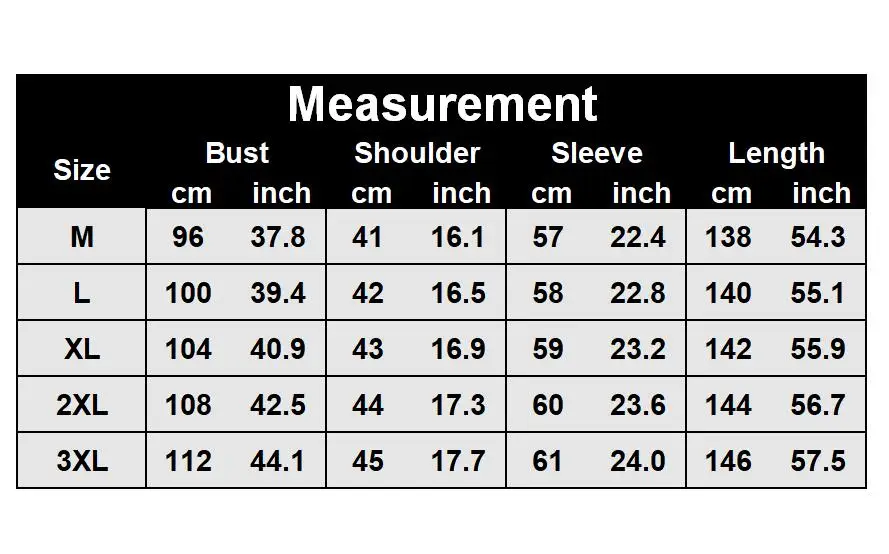 Measurement

| Size | Bust cm | Bust inch | Shoulder cm | Shoulder inch | Sleeve cm | Sleeve inch | Length cm | Length inch |
|---|---|---|---|---|---|---|---|---|
| M | 96 | 37.8 | 41 | 16.1 | 57 | 22.4 | 138 | 54.3 |
| L | 100 | 39.4 | 42 | 16.5 | 58 | 22.8 | 140 | 55.1 |
| XL | 104 | 40.9 | 43 | 16.9 | 59 | 23.2 | 142 | 55.9 |
| 2XL | 108 | 42.5 | 44 | 17.3 | 60 | 23.6 | 144 | 56.7 |
| 3XL | 112 | 44.1 | 45 | 17.7 | 61 | 24.0 | 146 | 57.5 |